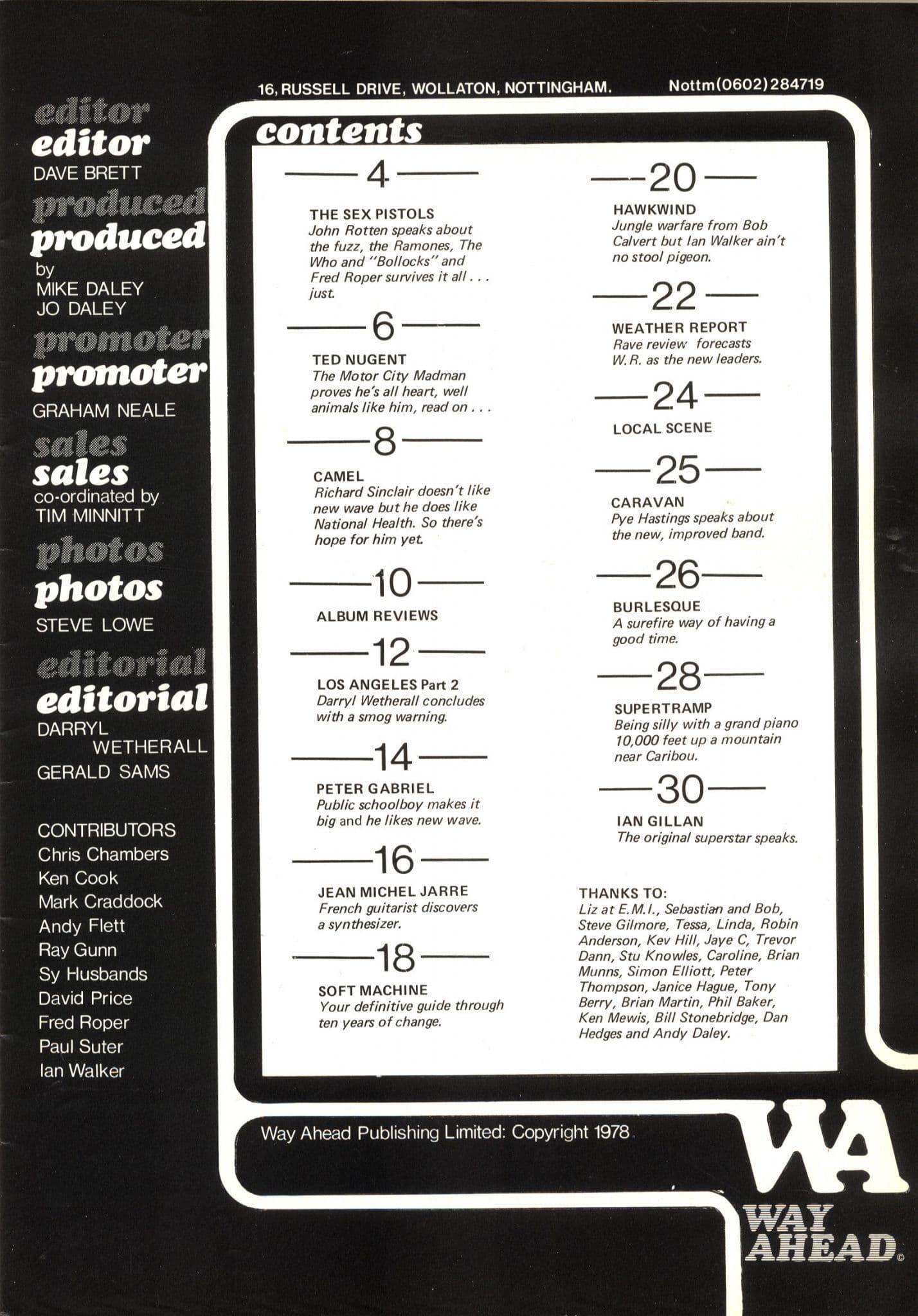 16, RUSSELL DRIVE, WOLLATON, NOTTINGHAM. Nottm(0602)284719

editor
editor
DAVE BRETT

produced
produced
by
MIKE DALEY
JO DALEY

promoter
promoter
GRAHAM NEALE

sales
sales
co-ordinated by
TIM MINNITT

photos
photos
STEVE LOWE

editorial
editorial
DARRYL WETHERALL
GERALD SAMS

CONTRIBUTORS
Chris Chambers
Ken Cook
Mark Craddock
Andy Flett
Ray Gunn
Sy Husbands
David Price
Fred Roper
Paul Suter
Ian Walker

contents

4
THE SEX PISTOLS
John Rotten speaks about the fuzz, the Ramones, The Who and "Bollocks" and Fred Roper survives it all . . . just.

6
TED NUGENT
The Motor City Madman proves he's all heart, well animals like him, read on . . .

8
CAMEL
Richard Sinclair doesn't like new wave but he does like National Health. So there's hope for him yet.

10
ALBUM REVIEWS

12
LOS ANGELES Part 2
Darryl Wetherall concludes with a smog warning.

14
PETER GABRIEL
Public schoolboy makes it big and he likes new wave.

16
JEAN MICHEL JARRE
French guitarist discovers a synthesizer.

18
SOFT MACHINE
Your definitive guide through ten years of change.

20
HAWKWIND
Jungle warfare from Bob Calvert but Ian Walker ain't no stool pigeon.

22
WEATHER REPORT
Rave review forecasts W.R. as the new leaders.

24
LOCAL SCENE

25
CARAVAN
Pye Hastings speaks about the new, improved band.

26
BURLESQUE
A surefire way of having a good time.

28
SUPERTRAMP
Being silly with a grand piano 10,000 feet up a mountain near Caribou.

30
IAN GILLAN
The original superstar speaks.

THANKS TO:
Liz at E.M.I., Sebastian and Bob, Steve Gilmore, Tessa, Linda, Robin Anderson, Kev Hill, Jaye C, Trevor Dann, Stu Knowles, Caroline, Brian Munns, Simon Elliott, Peter Thompson, Janice Hague, Tony Berry, Brian Martin, Phil Baker, Ken Mewis, Bill Stonebridge, Dan Hedges and Andy Daley.

Way Ahead Publishing Limited: Copyright 1978

WA
WAY AHEAD